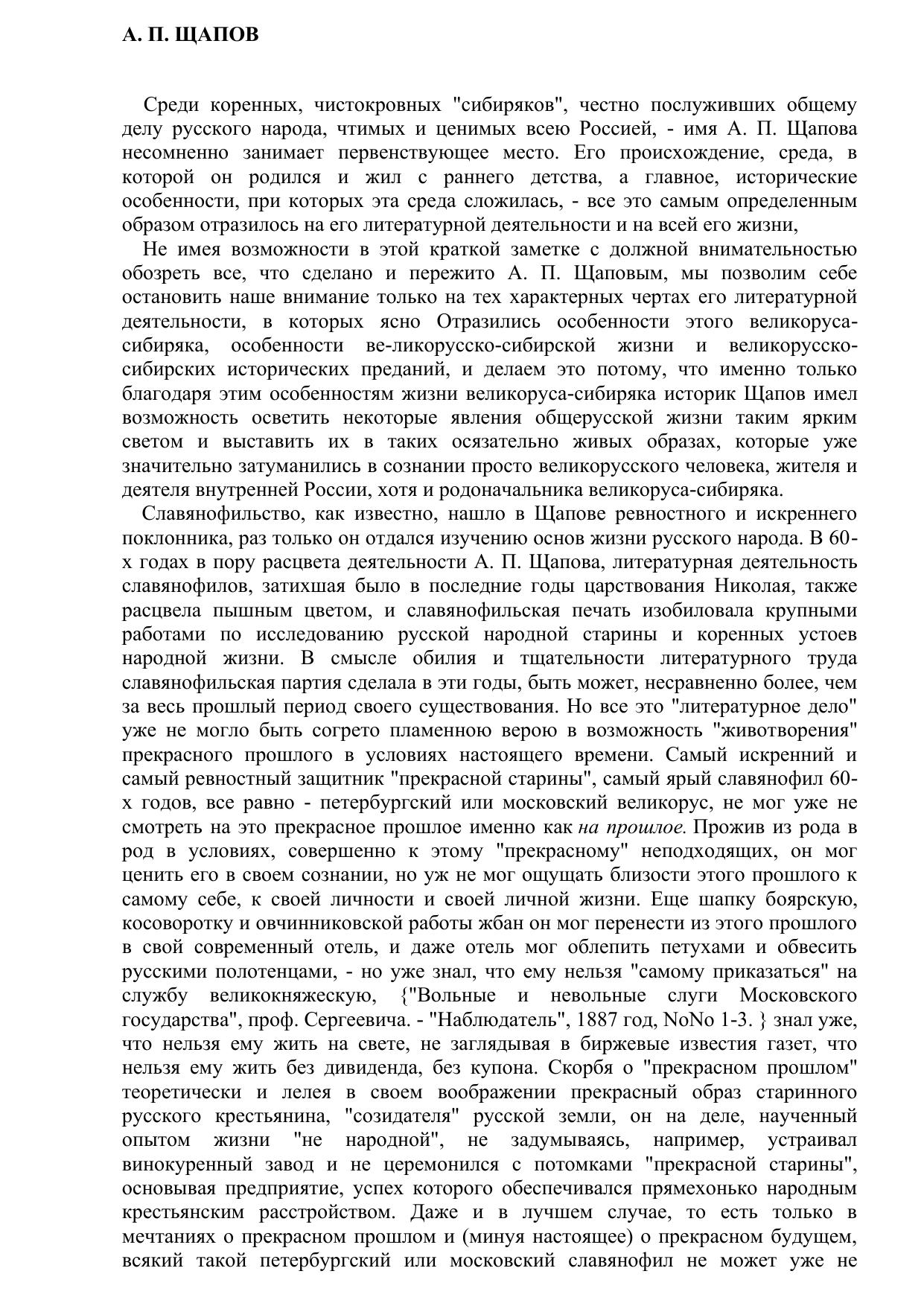 А. П. ЩАПОВ

Среди коренных, чистокровных "сибиряков", честно послуживших общему делу русского народа, чтимых и ценимых всею Россией, - имя А. П. Щапова несомненно занимает первенствующее место. Его происхождение, среда, в которой он родился и жил с раннего детства, а главное, исторические особенности, при которых эта среда сложилась, - все это самым определенным образом отразилось на его литературной деятельности и на всей его жизни,

Не имея возможности в этой краткой заметке с должной внимательностью обозреть все, что сделано и пережито А. П. Щаповым, мы позволим себе остановить наше внимание только на тех характерных чертах его литературной деятельности, в которых ясно Отразились особенности этого великоруса-сибиряка, особенности ве-ликорусско-сибирской жизни и великорусско-сибирских исторических преданий, и делаем это потому, что именно только благодаря этим особенностям жизни великоруса-сибиряка историк Щапов имел возможность осветить некоторые явления общерусской жизни таким ярким светом и выставить их в таких осязательно живых образах, которые уже значительно затуманились в сознании просто великорусского человека, жителя и деятеля внутренней России, хотя и родоначальника великоруса-сибиряка.

Славянофильство, как известно, нашло в Щапове ревностного и искреннего поклонника, раз только он отдался изучению основ жизни русского народа. В 60-х годах в пору расцвета деятельности А. П. Щапова, литературная деятельность славянофилов, затихшая было в последние годы царствования Николая, также расцвела пышным цветом, и славянофильская печать изобиловала крупными работами по исследованию русской народной старины и коренных устоев народной жизни. В смысле обилия и тщательности литературного труда славянофильская партия сделала в эти годы, быть может, несравненно более, чем за весь прошлый период своего существования. Но все это "литературное дело" уже не могло быть согрето пламенною верою в возможность "животворения" прекрасного прошлого в условиях настоящего времени. Самый искренний и самый ревностный защитник "прекрасной старины", самый ярый славянофил 60-х годов, все равно - петербургский или московский великорус, не мог уже не смотреть на это прекрасное прошлое именно как на прошлое. Прожив из рода в род в условиях, совершенно к этому "прекрасному" неподходящих, он мог ценить его в своем сознании, но уж не мог ощущать близости этого прошлого к самому себе, к своей личности и своей личной жизни. Еще шапку боярскую, косоворотку и овчинниковской работы жбан он мог перенести из этого прошлого в свой современный отель, и даже отель мог облепить петухами и обвесить русскими полотенцами, - но уже знал, что ему нельзя "самому приказаться" на службу великокняжескую, {"Вольные и невольные слуги Московского государства", проф. Сергеевича. - "Наблюдатель", 1887 год, NoNo 1-3. } знал уже, что нельзя ему жить на свете, не заглядывая в биржевые известия газет, что нельзя ему жить без дивиденда, без купона. Скорбя о "прекрасном прошлом" теоретически и лелея в своем воображении прекрасный образ старинного русского крестьянина, "созидателя" русской земли, он на деле, наученный опытом жизни "не народной", не задумываясь, например, устраивал винокуренный завод и не церемонился с потомками "прекрасной старины", основывая предприятие, успех которого обеспечивался прямехонько народным крестьянским расстройством. Даже и в лучшем случае, то есть только в мечтаниях о прекрасном прошлом и (минуя настоящее) о прекрасном будущем, всякий такой петербургский или московский славянофил не может уже не